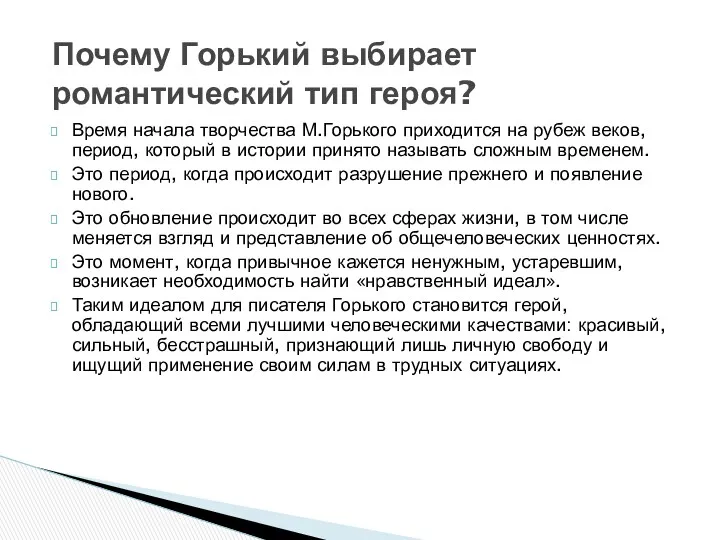 Почему Горький выбирает романтический тип героя?

Время начала творчества М.Горького приходится на рубеж веков, период, который в истории принято называть сложным временем.

Это период, когда происходит разрушение прежнего и появление нового.

Это обновление происходит во всех сферах жизни, в том числе меняется взгляд и представление об общечеловеческих ценностях.

Это момент, когда привычное кажется ненужным, устаревшим, возникает необходимость найти «нравственный идеал».

Таким идеалом для писателя Горького становится герой, обладающий всеми лучшими человеческими качествами: красивый, сильный, бесстрашный, признающий лишь личную свободу и ищущий применение своим силам в трудных ситуациях.